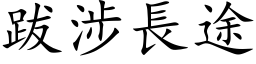 跋涉長途